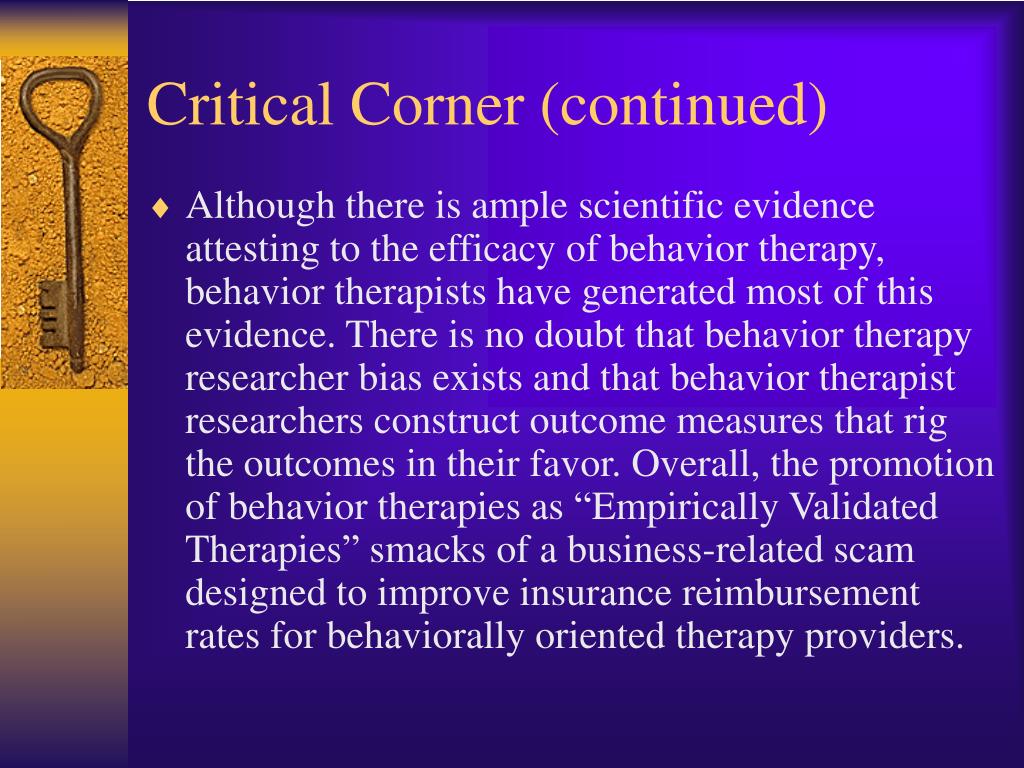 Critical Corner (continued)

♦ Although there is ample scientific evidence attesting to the efficacy of behavior therapy, behavior therapists have generated most of this evidence. There is no doubt that behavior therapy researcher bias exists and that behavior therapist researchers construct outcome measures that rig the outcomes in their favor. Overall, the promotion of behavior therapies as “Empirically Validated Therapies” smacks of a business-related scam designed to improve insurance reimbursement rates for behaviorally oriented therapy providers.